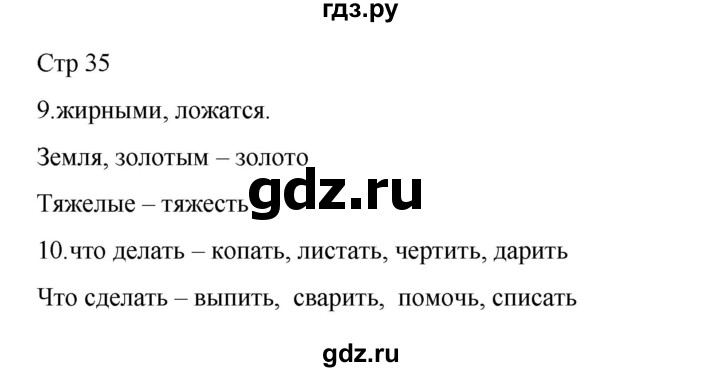 гдз.ру

Стр 35

9.жирными, ложатся.

Земля, золотым – золото

Тяжелые – тяжесть gdz.ru

10.что делать – копать, листать, чертить, дарить

Что сделать – выпить, сварить, помочь, списать

gdz.ru